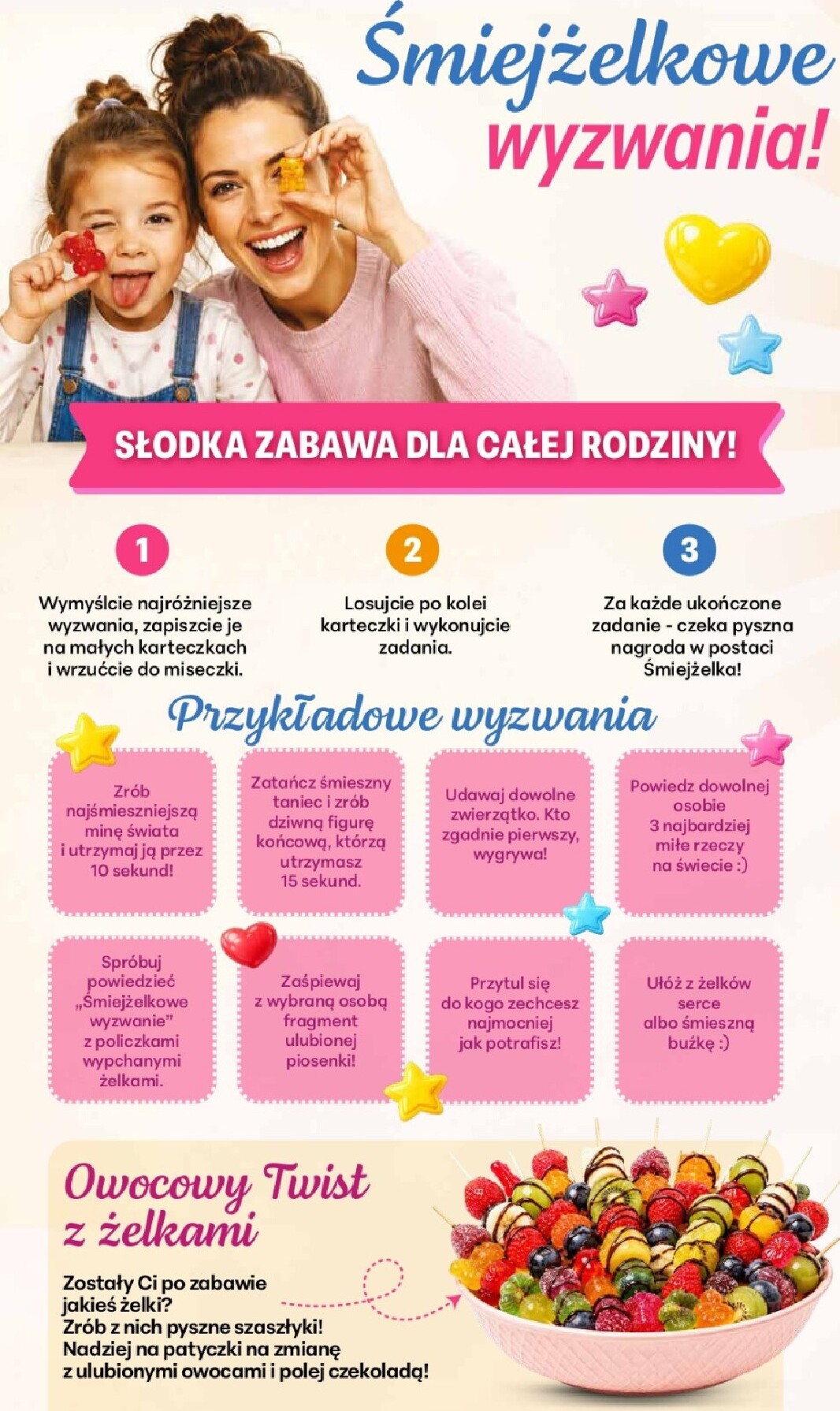 Śmiejżelkowe wyzwania!

SŁODKA ZABAWA DLA CAŁEJ RODZINY!

1

Wymyślcie najróżniejsze wyzwania, zapiszcie je na małych karteczkach i wrzućcie do miseczki.

2

Losujcie po kolei karteczki i wykonujcie zadania.

3

Za każde ukończone zadanie - czeka pyszna nagroda w postaci Śmiejżelka!

Przykładowe wyzwania

Zrób najśmieszniejszą minę świata i utrzymaj ją przez 10 sekund!

Zatańcz śmieszny taniec i zrób dziwną figurę końcową, którą utrzymasz 15 sekund.

Udawaj dowolne zwierzątko. Kto zgadnie pierwszy, wygrywa!

Powiedz dowolnej osobie 3 najbardziej miłe rzeczy na świecie :)

Spróbuj powiedzieć „Śmiejżelkowe wyzwanie" z policzkami wypchanymi żelkami.

Zaśpiewaj z wybraną osobą fragment ulubionej piosenki!

Przytul się do kogo zechcesz najmocniej jak potrafisz!

Ułóż z żelków serce albo śmieszną buźkę :)

Owocowy Twist z żelkami

Zostały Ci po zabawie jakieś żelki?
Zrób z nich pyszne szaszłyki!
Nadziej na patyczki na zmianę z ulubionymi owocami i polej czekoladą!